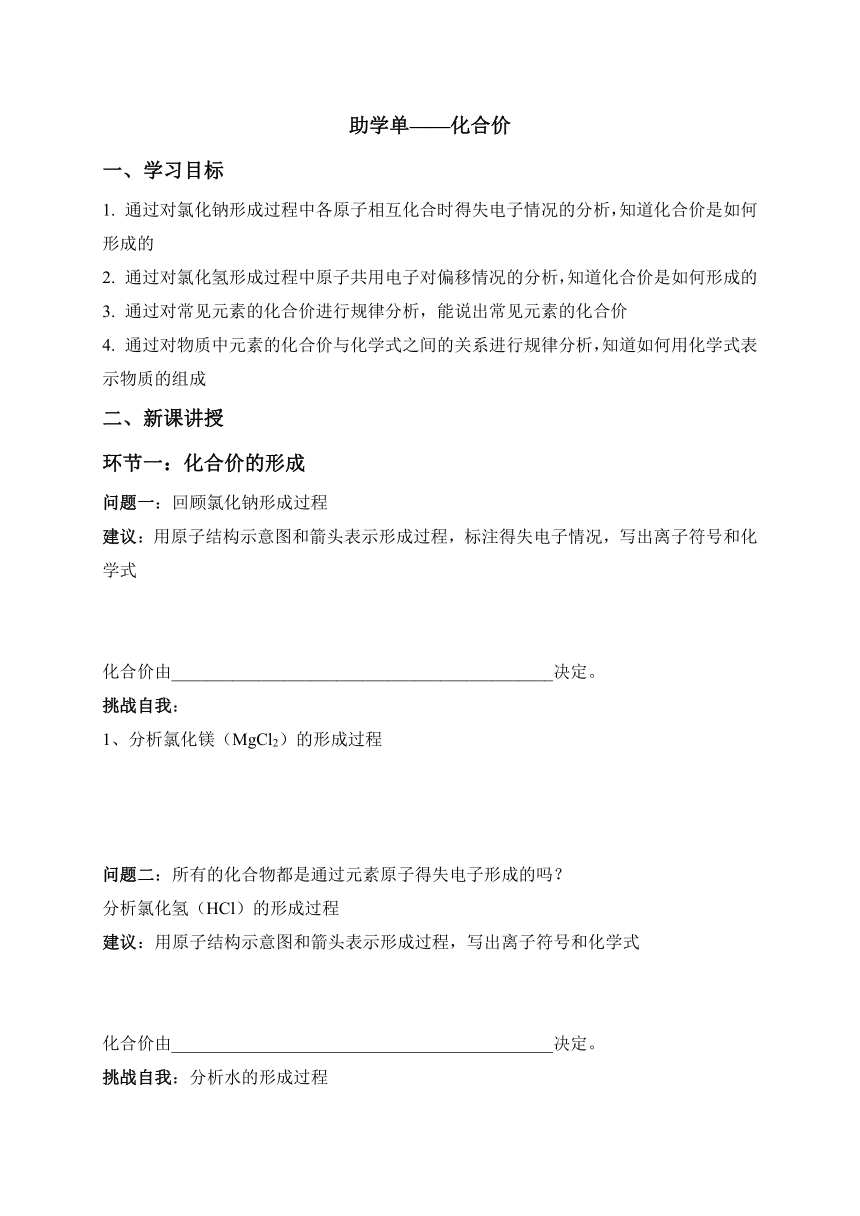 助学单——化合价

一、学习目标

1. 通过对氯化钠形成过程中各原子相互化合时得失电子情况的分析，知道化合价是如何形成的

2. 通过对氯化氢形成过程中原子共用电子对偏移情况的分析，知道化合价是如何形成的

3. 通过对常见元素的化合价进行规律分析，能说出常见元素的化合价

4. 通过对物质中元素的化合价与化学式之间的关系进行规律分析，知道如何用化学式表示物质的组成

二、新课讲授

环节一：化合价的形成

问题一：回顾氯化钠形成过程

建议：用原子结构示意图和箭头表示形成过程，标注得失电子情况，写出离子符号和化学式

化合价由____________________________________________决定。

挑战自我：

1、分析氯化镁（$MgCl_2$）的形成过程

问题二：所有的化合物都是通过元素原子得失电子形成的吗？

分析氯化氢（HCl）的形成过程

建议：用原子结构示意图和箭头表示形成过程，写出离子符号和化学式

化合价由____________________________________________决定。

挑战自我：分析水的形成过程